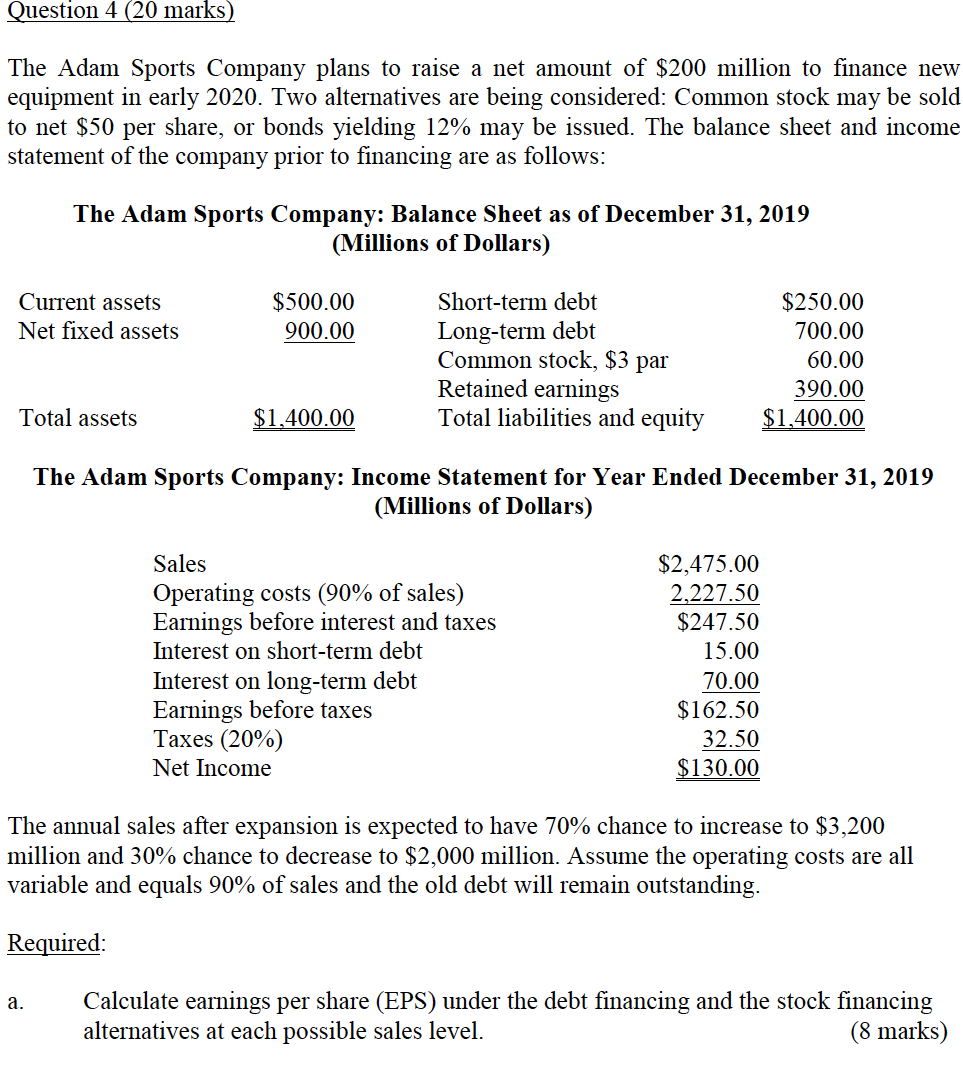 Question 4 (20 marks)

The Adam Sports Company plans to raise a net amount of \$200 million to finance new equipment in early 2020. Two alternatives are being considered: Common stock may be sold to net \$50 per share, or bonds yielding 12% may be issued. The balance sheet and income statement of the company prior to financing are as follows:

The Adam Sports Company: Balance Sheet as of December 31, 2019
(Millions of Dollars)

| | | | |
|---|---|---|---|
| Current assets | \$500.00 | Short-term debt | \$250.00 |
| Net fixed assets | 900.00 | Long-term debt | 700.00 |
| | | Common stock, \$3 par | 60.00 |
| | | Retained earnings | 390.00 |
| Total assets | \$1,400.00 | Total liabilities and equity | \$1,400.00 |

The Adam Sports Company: Income Statement for Year Ended December 31, 2019
(Millions of Dollars)

| | |
|---|---|
| Sales | \$2,475.00 |
| Operating costs (90% of sales) | 2,227.50 |
| Earnings before interest and taxes | \$247.50 |
| Interest on short-term debt | 15.00 |
| Interest on long-term debt | 70.00 |
| Earnings before taxes | \$162.50 |
| Taxes (20%) | 32.50 |
| Net Income | \$130.00 |

The annual sales after expansion is expected to have 70% chance to increase to \$3,200 million and 30% chance to decrease to \$2,000 million. Assume the operating costs are all variable and equals 90% of sales and the old debt will remain outstanding.

Required:

a. Calculate earnings per share (EPS) under the debt financing and the stock financing alternatives at each possible sales level. (8 marks)